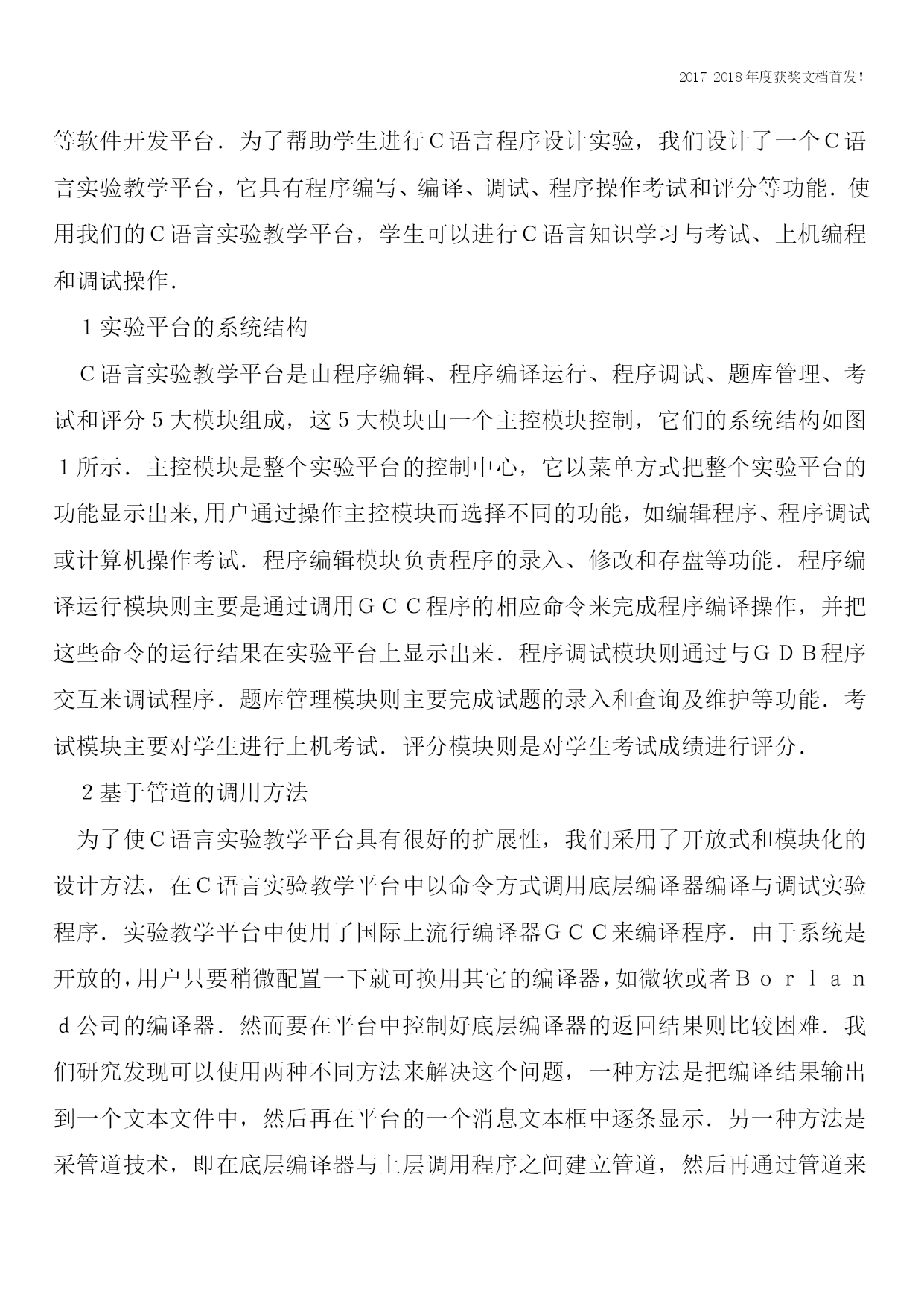 2017-2018年度获奖文档首发!

等软件开发平台．为了帮助学生进行C语言程序设计实验，我们设计了一个C语言实验教学平台，它具有程序编写、编译、调试、程序操作考试和评分等功能．使用我们的C语言实验教学平台，学生可以进行C语言知识学习与考试、上机编程和调试操作．

1实验平台的系统结构

C语言实验教学平台是由程序编辑、程序编译运行、程序调试、题库管理、考试和评分5大模块组成，这5大模块由一个主控模块控制，它们的系统结构如图1所示．主控模块是整个实验平台的控制中心，它以菜单方式把整个实验平台的功能显示出来,用户通过操作主控模块而选择不同的功能，如编辑程序、程序调试或计算机操作考试．程序编辑模块负责程序的录入、修改和存盘等功能．程序编译运行模块则主要是通过调用GCC程序的相应命令来完成程序编译操作，并把这些命令的运行结果在实验平台上显示出来．程序调试模块则通过与GDB程序交互来调试程序．题库管理模块则主要完成试题的录入和查询及维护等功能．考试模块主要对学生进行上机考试．评分模块则是对学生考试成绩进行评分．

2基于管道的调用方法

为了使C语言实验教学平台具有很好的扩展性，我们采用了开放式和模块化的设计方法，在C语言实验教学平台中以命令方式调用底层编译器编译与调试实验程序．实验教学平台中使用了国际上流行编译器GCC来编译程序．由于系统是开放的,用户只要稍微配置一下就可换用其它的编译器,如微软或者Borland公司的编译器．然而要在平台中控制好底层编译器的返回结果则比较困难．我们研究发现可以使用两种不同方法来解决这个问题，一种方法是把编译结果输出到一个文本文件中，然后再在平台的一个消息文本框中逐条显示．另一种方法是采管道技术，即在底层编译器与上层调用程序之间建立管道，然后再通过管道来